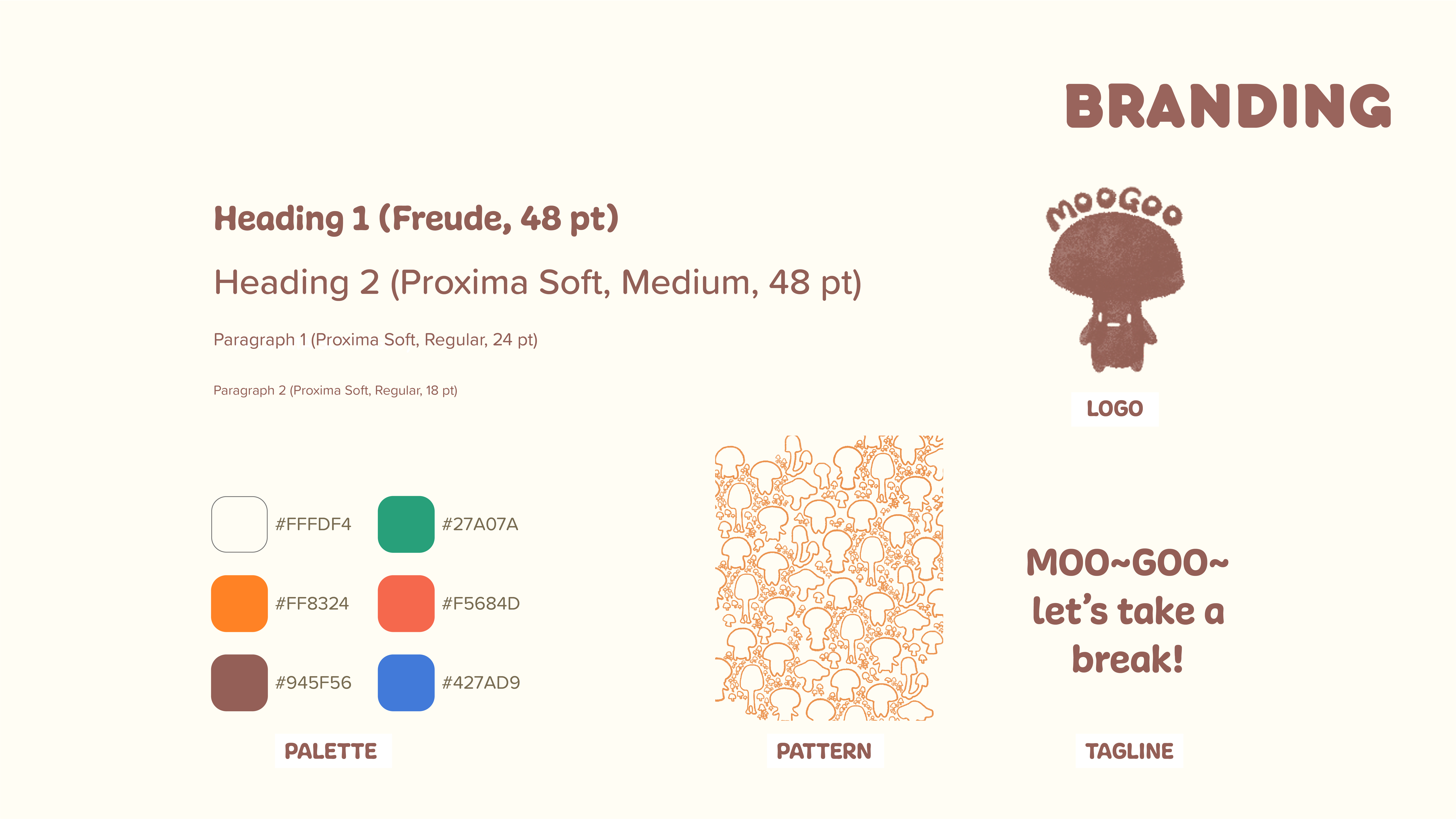 BRANDING

Heading 1 (Freude, 48 pt)

Heading 2 (Proxima Soft, Medium, 48 pt)

Paragraph 1 (Proxima Soft, Regular, 24 pt)

Paragraph 2 (Proxima Soft, Regular, 18 pt)

MOOGOO

LOGO

#FFFDF4

#27A07A

#FF8324

#F5684D

#945F56

#427AD9

PALETTE

PATTERN

MOO~GOO~
let's take a
break!

TAGLINE